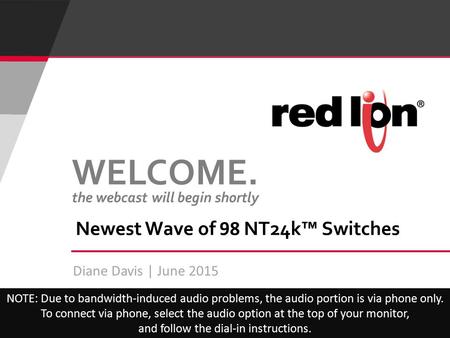 red lion®

WELCOME.
the webcast will begin shortly

Newest Wave of 98 NT24k™ Switches

Diane Davis | June 2015

NOTE: Due to bandwidth-induced audio problems, the audio portion is via phone only. To connect via phone, select the audio option at the top of your monitor, and follow the dial-in instructions.